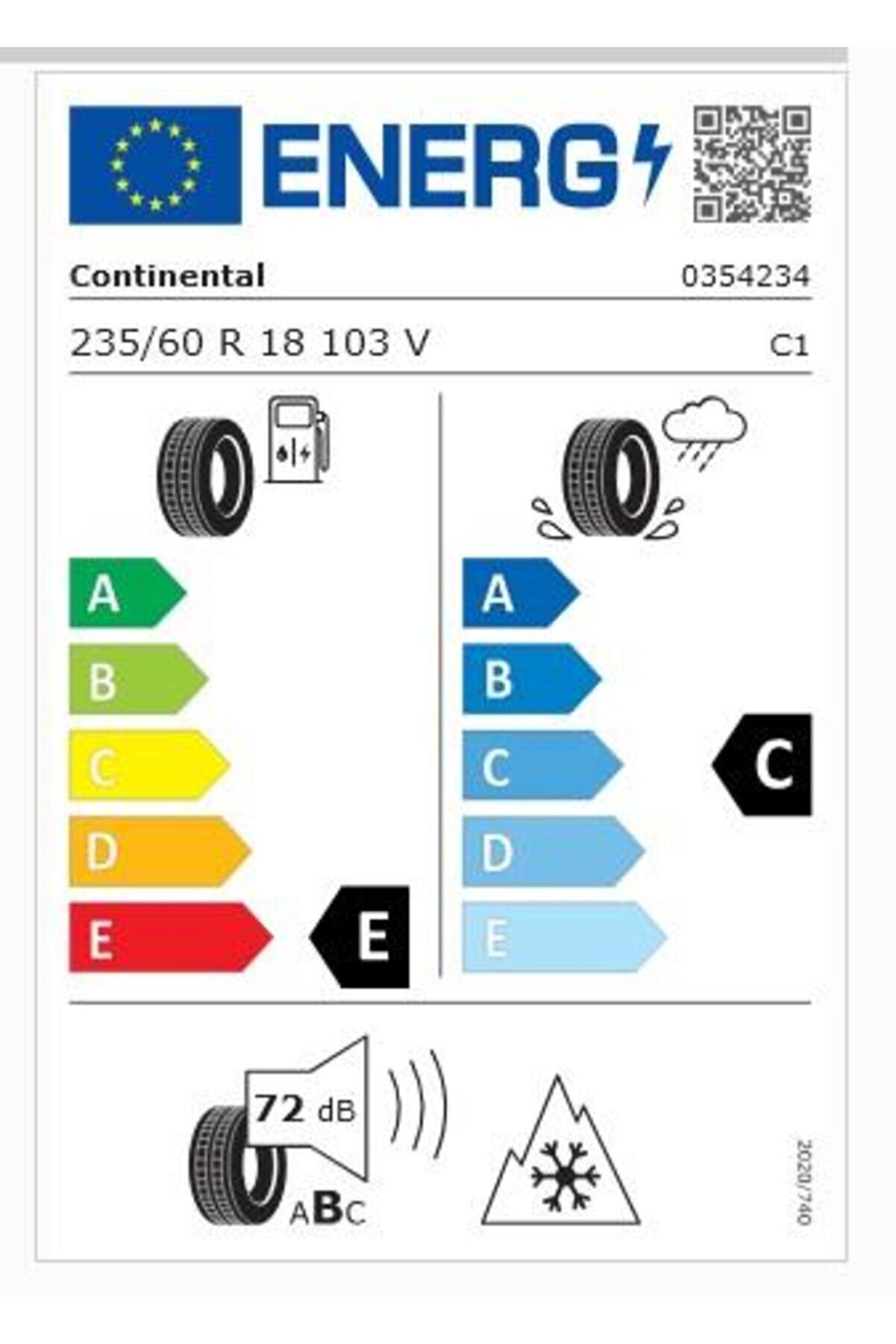 ENERG

Continental

0354234

235/60 R 18 103 V

C1

A
B
C
D
E

E

A
B
C
D
E

C

72 dB

ABC

2020/740